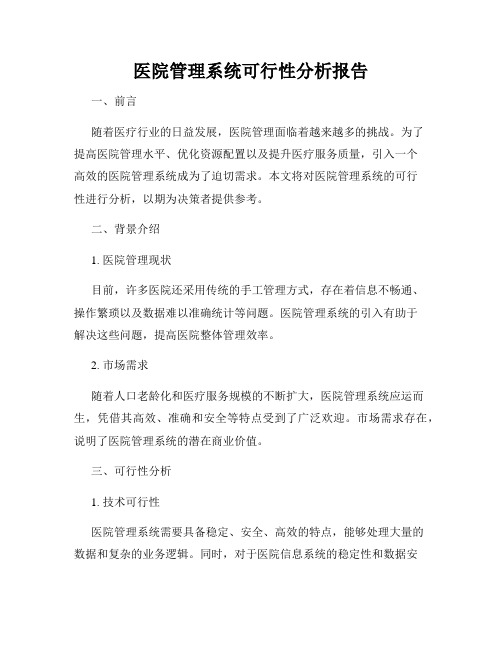 医院管理系统可行性分析报告

一、前言

随着医疗行业的日益发展，医院管理面临着越来越多的挑战。为了提高医院管理水平、优化资源配置以及提升医疗服务质量，引入一个高效的医院管理系统成为了迫切需求。本文将对医院管理系统的可行性进行分析，以期为决策者提供参考。

二、背景介绍

1. 医院管理现状

目前，许多医院还采用传统的手工管理方式，存在着信息不畅通、操作繁琐以及数据难以准确统计等问题。医院管理系统的引入有助于解决这些问题，提高医院整体管理效率。

2. 市场需求

随着人口老龄化和医疗服务规模的不断扩大，医院管理系统应运而生，凭借其高效、准确和安全等特点受到了广泛欢迎。市场需求存在，说明了医院管理系统的潜在商业价值。

三、可行性分析

1. 技术可行性

医院管理系统需要具备稳定、安全、高效的特点，能够处理大量的数据和复杂的业务逻辑。同时，对于医院信息系统的稳定性和数据安